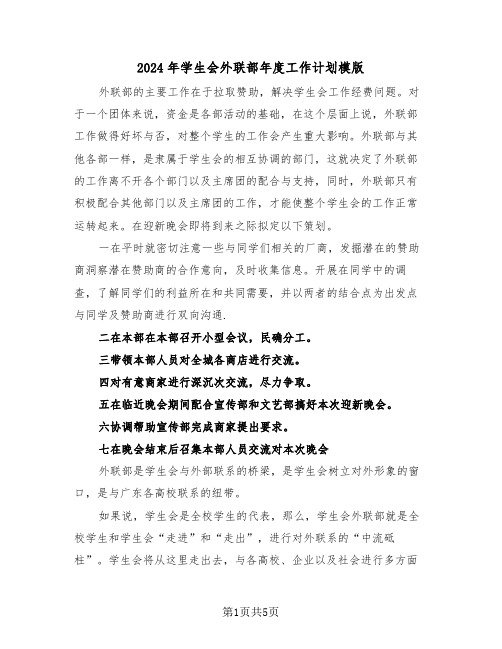 2024年学生会外联部年度工作计划模版

外联部的主要工作在于拉取赞助，解决学生会工作经费问题。对于一个团体来说，资金是各部活动的基础，在这个层面上说，外联部工作做得好坏与否，对整个学生的工作会产生重大影响。外联部与其他各部一样，是隶属于学生会的相互协调的部门，这就决定了外联部的工作离不开各个部门以及主席团的配合与支持，同时，外联部只有积极配合其他部门以及主席团的工作，才能使整个学生会的工作正常运转起来。在迎新晚会即将到来之际拟定以下策划。

一在平时就密切注意一些与同学们相关的厂商，发掘潜在的赞助商洞察潜在赞助商的合作意向，及时收集信息。开展在同学中的调查，了解同学们的利益所在和共同需要，并以两者的结合点为出发点与同学及赞助商进行双向沟通.

二在本部在本部召开小型会议，民确分工。

三带领本部人员对全城各商店进行交流。

四对有意商家进行深沉次交流，尽力争取。

五在临近晚会期间配合宣传部和文艺部搞好本次迎新晚会。

六协调帮助宣传部完成商家提出要求。

七在晚会结束后召集本部人员交流对本次晚会

外联部是学生会与外部联系的桥梁，是学生会树立对外形象的窗口，是与广东各高校联系的纽带。

如果说，学生会是全校学生的代表，那么，学生会外联部就是全校学生和学生会“走进”和“走出”，进行对外联系的“中流砥柱”。学生会将从这里走出去，与各高校、企业以及社会进行多方面

第1页共5页